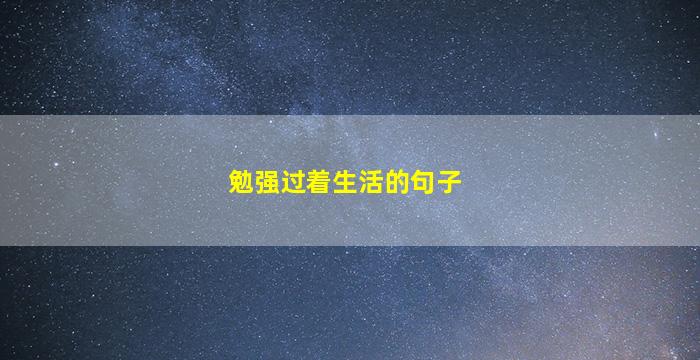 勉强过着生活的句子